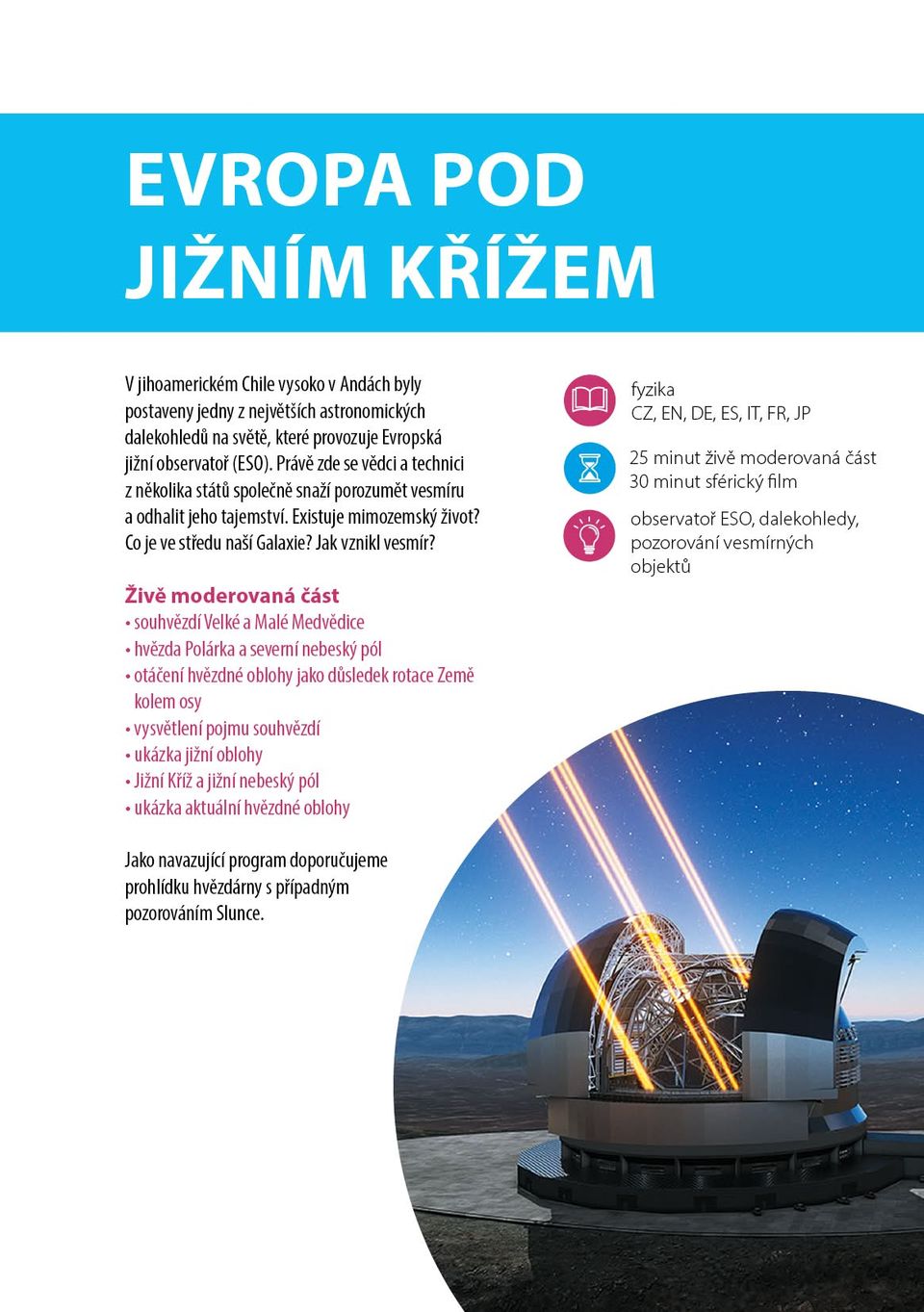 EVROPA POD JIŽNÍM KŘÍŽEM

V jihoamerickém Chile vysoko v Andách byly postaveny jedny z největších astronomických dalekohledů na světě, které provozuje Evropská jižní observatoř (ESO). Právě zde se vědci a technici z několika států společně snaží porozumět vesmíru a odhalit jeho tajemství. Existuje mimozemský život? Co je ve středu naší Galaxie? Jak vznikl vesmír?

Živě moderovaná část
• souhvězdí Velké a Malé Medvědice
• hvězda Polárka a severní nebeský pól
• otáčení hvězdné oblohy jako důsledek rotace Země kolem osy
• vysvětlení pojmu souhvězdí
• ukázka jižní oblohy
• Jižní Kříž a jižní nebeský pól
• ukázka aktuální hvězdné oblohy

Jako navazující program doporučujeme prohlídku hvězdárny s případným pozorováním Slunce.

fyzika
CZ, EN, DE, ES, IT, FR, JP

25 minut živě moderovaná část
30 minut sférický film

observatoř ESO, dalekohledy, pozorování vesmírných objektů